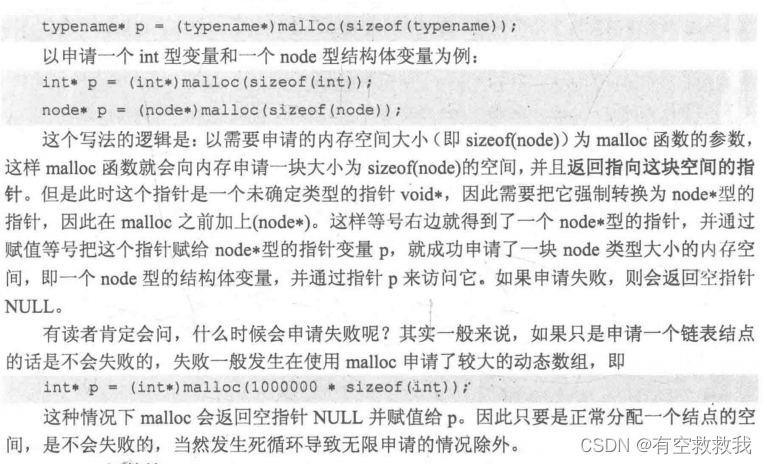 typename* p = (typename*)malloc(sizeof(typename));

以申请一个 int 型变量和一个 node 型结构体变量为例：

int* p = (int*)malloc(sizeof(int));

node* p = (node*)malloc(sizeof(node));

这个写法的逻辑是：以需要申请的内存空间大小（即 sizeof(node)）为 malloc 函数的参数，这样 malloc 函数就会向内存申请一块大小为 sizeof(node)的空间，并且返回指向这块空间的指针。但是此时这个指针是一个未确定类型的指针 void*，因此需要把它强制转换为 node*型的指针，因此在 malloc 之前加上(node*)。这样等号右边就得到了一个 node*型的指针，并通过赋值等号把这个指针赋给 node*型的指针变量 p，就成功申请了一块 node 类型大小的内存空间，即一个 node 型的结构体变量，并通过指针 p 来访问它。如果申请失败，则会返回空指针 NULL。

有读者肯定会问，什么时候会申请失败呢？其实一般来说，如果只是申请一个链表结点的话是不会失败的，失败一般发生在使用 malloc 申请了较大的动态数组，即

int* p = (int*)malloc(1000000 * sizeof(int));

这种情况下 malloc 会返回空指针 NULL 并赋值给 p。因此只要是正常分配一个结点的空间，是不会失败的，当然发生死循环导致无限申请的情况除外。

CSDN @有空救救我